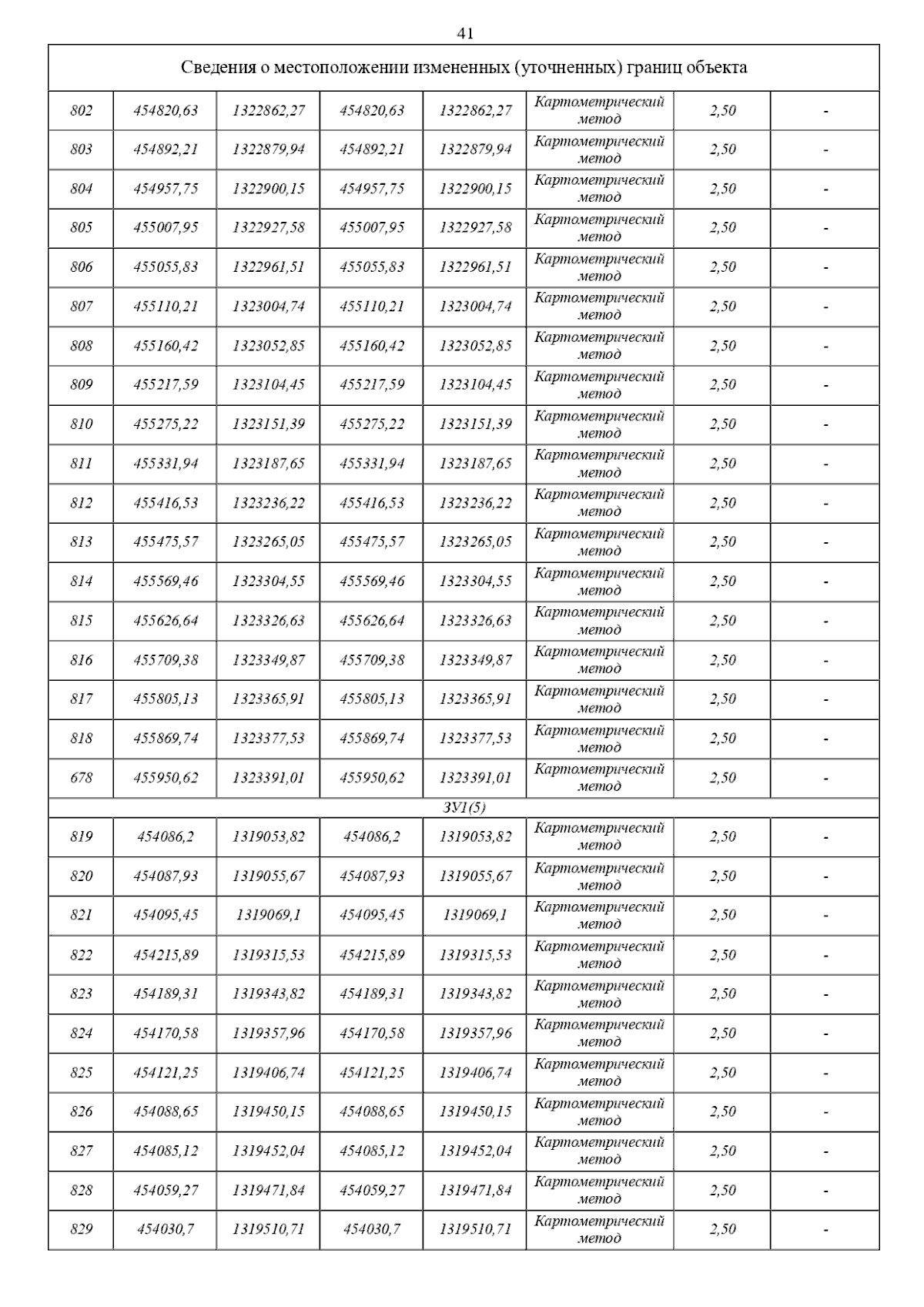 41

| Сведения о местоположении измененных (уточненных) границ объекта | | | | | | | |
|---|---|---|---|---|---|---|---|
| 802 | 454820,63 | 1322862,27 | 454820,63 | 1322862,27 | Картометрический метод | 2,50 | - |
| 803 | 454892,21 | 1322879,94 | 454892,21 | 1322879,94 | Картометрический метод | 2,50 | - |
| 804 | 454957,75 | 1322900,15 | 454957,75 | 1322900,15 | Картометрический метод | 2,50 | - |
| 805 | 455007,95 | 1322927,58 | 455007,95 | 1322927,58 | Картометрический метод | 2,50 | - |
| 806 | 455055,83 | 1322961,51 | 455055,83 | 1322961,51 | Картометрический метод | 2,50 | - |
| 807 | 455110,21 | 1323004,74 | 455110,21 | 1323004,74 | Картометрический метод | 2,50 | - |
| 808 | 455160,42 | 1323052,85 | 455160,42 | 1323052,85 | Картометрический метод | 2,50 | - |
| 809 | 455217,59 | 1323104,45 | 455217,59 | 1323104,45 | Картометрический метод | 2,50 | - |
| 810 | 455275,22 | 1323151,39 | 455275,22 | 1323151,39 | Картометрический метод | 2,50 | - |
| 811 | 455331,94 | 1323187,65 | 455331,94 | 1323187,65 | Картометрический метод | 2,50 | - |
| 812 | 455416,53 | 1323236,22 | 455416,53 | 1323236,22 | Картометрический метод | 2,50 | - |
| 813 | 455475,57 | 1323265,05 | 455475,57 | 1323265,05 | Картометрический метод | 2,50 | - |
| 814 | 455569,46 | 1323304,55 | 455569,46 | 1323304,55 | Картометрический метод | 2,50 | - |
| 815 | 455626,64 | 1323326,63 | 455626,64 | 1323326,63 | Картометрический метод | 2,50 | - |
| 816 | 455709,38 | 1323349,87 | 455709,38 | 1323349,87 | Картометрический метод | 2,50 | - |
| 817 | 455805,13 | 1323365,91 | 455805,13 | 1323365,91 | Картометрический метод | 2,50 | - |
| 818 | 455869,74 | 1323377,53 | 455869,74 | 1323377,53 | Картометрический метод | 2,50 | - |
| 678 | 455950,62 | 1323391,01 | 455950,62 | 1323391,01 | Картометрический метод | 2,50 | - |
| ЗУ1(5) | | | | | | | |
| 819 | 454086,2 | 1319053,82 | 454086,2 | 1319053,82 | Картометрический метод | 2,50 | - |
| 820 | 454087,93 | 1319055,67 | 454087,93 | 1319055,67 | Картометрический метод | 2,50 | - |
| 821 | 454095,45 | 1319069,1 | 454095,45 | 1319069,1 | Картометрический метод | 2,50 | - |
| 822 | 454215,89 | 1319315,53 | 454215,89 | 1319315,53 | Картометрический метод | 2,50 | - |
| 823 | 454189,31 | 1319343,82 | 454189,31 | 1319343,82 | Картометрический метод | 2,50 | - |
| 824 | 454170,58 | 1319357,96 | 454170,58 | 1319357,96 | Картометрический метод | 2,50 | - |
| 825 | 454121,25 | 1319406,74 | 454121,25 | 1319406,74 | Картометрический метод | 2,50 | - |
| 826 | 454088,65 | 1319450,15 | 454088,65 | 1319450,15 | Картометрический метод | 2,50 | - |
| 827 | 454085,12 | 1319452,04 | 454085,12 | 1319452,04 | Картометрический метод | 2,50 | - |
| 828 | 454059,27 | 1319471,84 | 454059,27 | 1319471,84 | Картометрический метод | 2,50 | - |
| 829 | 454030,7 | 1319510,71 | 454030,7 | 1319510,71 | Картометрический метод | 2,50 | - |